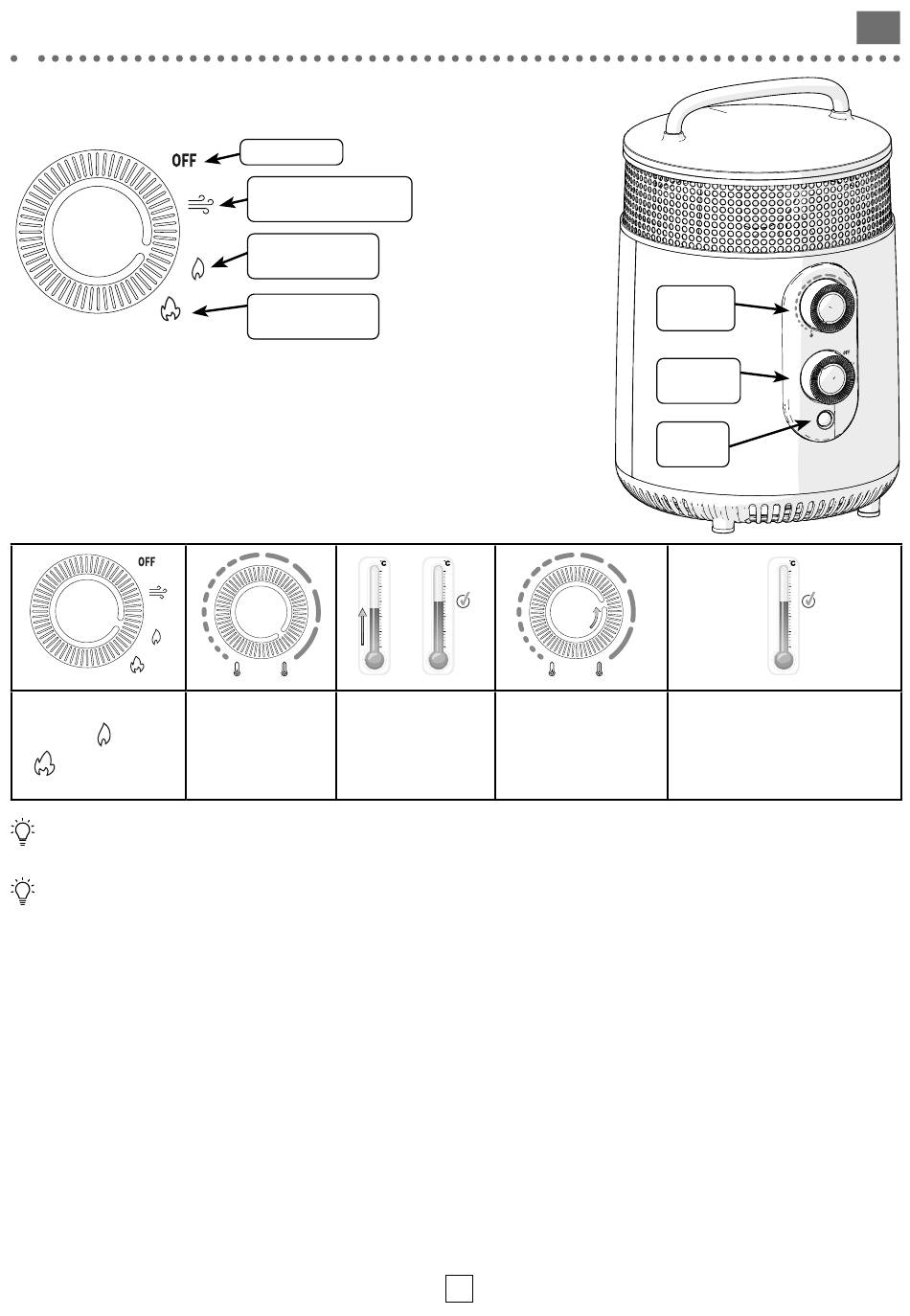 OFF

OFF

°C

°C

°C